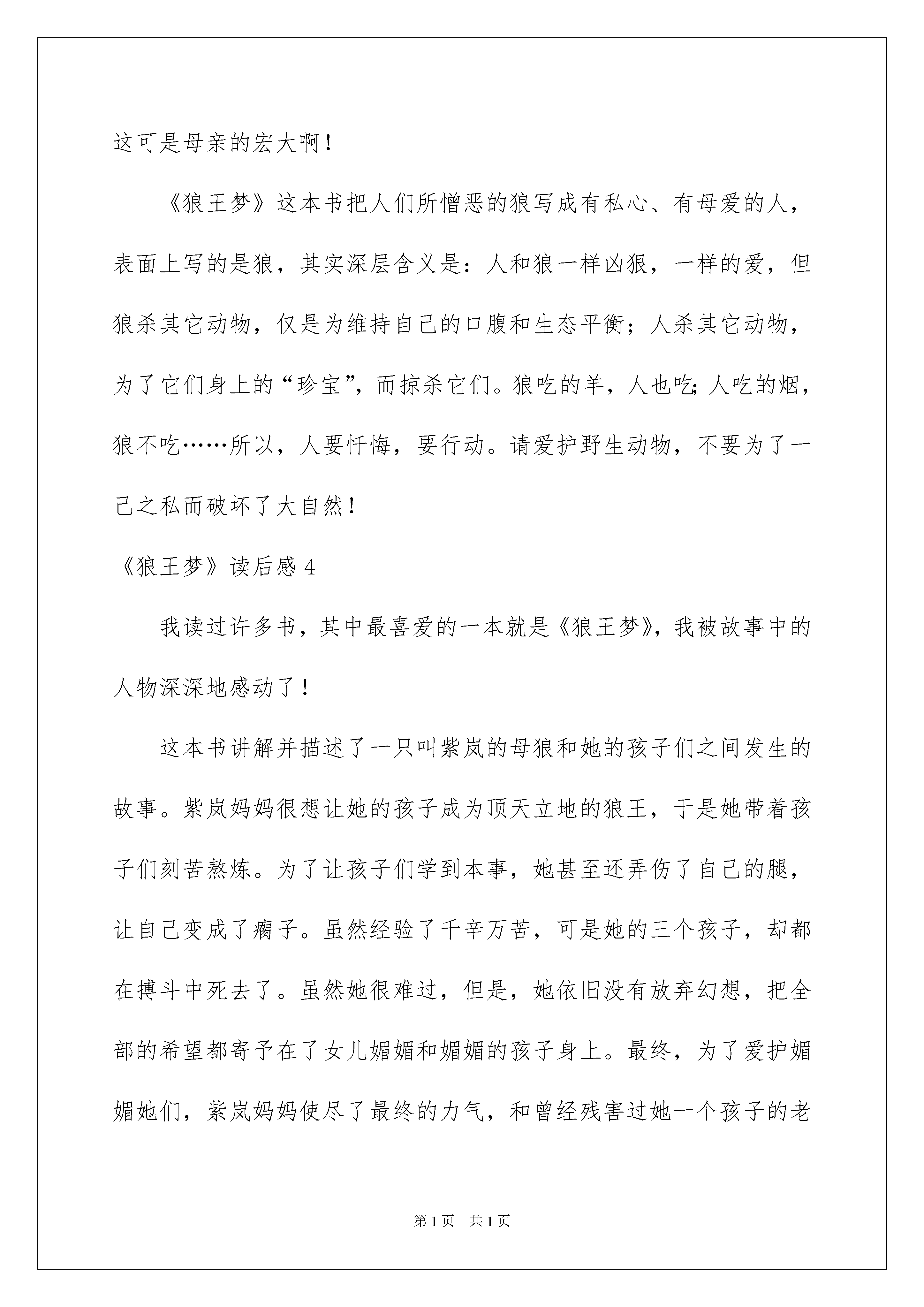 这可是母亲的宏大啊！

《狼王梦》这本书把人们所憎恶的狼写成有私心、有母爱的人，表面上写的是狼，其实深层含义是：人和狼一样凶狠，一样的爱，但狼杀其它动物，仅是为维持自己的口腹和生态平衡；人杀其它动物，为了它们身上的“珍宝”，而掠杀它们。狼吃的羊，人也吃;人吃的烟，狼不吃……所以，人要忏悔，要行动。请爱护野生动物，不要为了一己之私而破坏了大自然！

《狼王梦》读后感 4

我读过许多书，其中最喜爱的一本就是《狼王梦》，我被故事中的人物深深地感动了！

这本书讲解并描述了一只叫紫岚的母狼和她的孩子们之间发生的故事。紫岚妈妈很想让她的孩子成为顶天立地的狼王，于是她带着孩子们刻苦熬炼。为了让孩子们学到本事，她甚至还弄伤了自己的腿，让自己变成了瘸子。虽然经验了千辛万苦，可是她的三个孩子，却都在搏斗中死去了。虽然她很难过，但是，她依旧没有放弃幻想，把全部的希望都寄予在了女儿媚媚和媚媚的孩子身上。最终，为了爱护媚媚她们，紫岚妈妈使尽了最终的力气，和曾经残害过她一个孩子的老

第 1 页　共 1 页